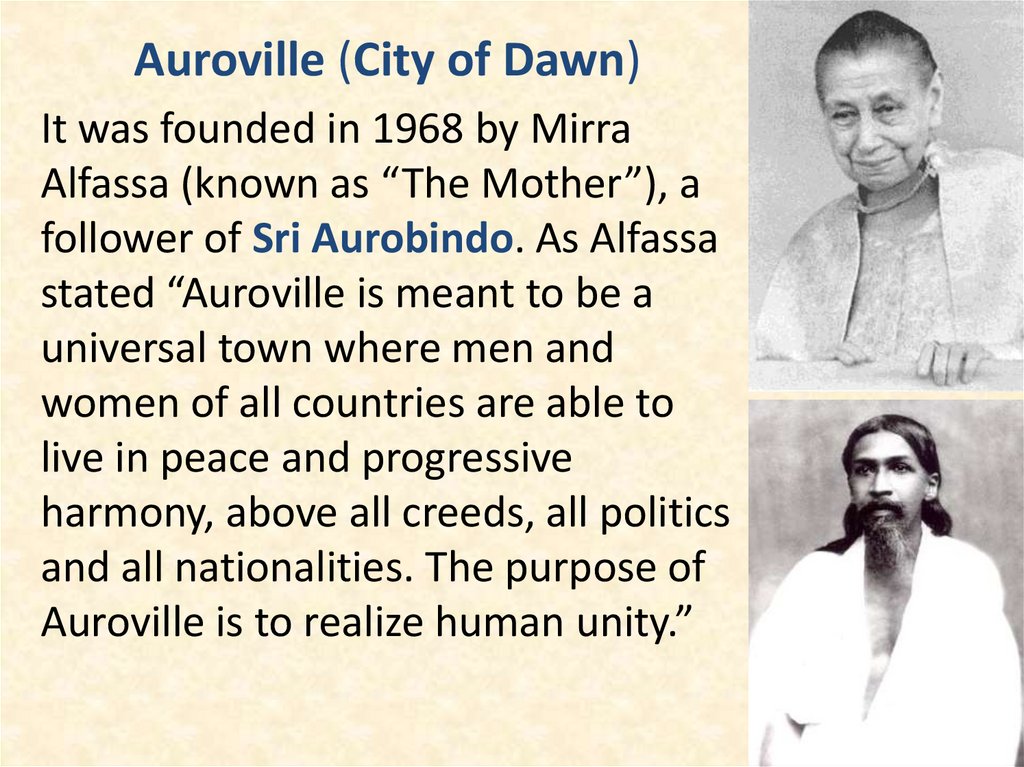 Auroville (City of Dawn)

It was founded in 1968 by Mirra Alfassa (known as "The Mother"), a follower of Sri Aurobindo. As Alfassa stated "Auroville is meant to be a universal town where men and women of all countries are able to live in peace and progressive harmony, above all creeds, all politics and all nationalities. The purpose of Auroville is to realize human unity."